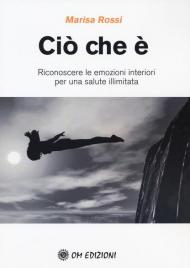 Marisa Rossi

Ciò che è

Riconoscere le emozioni interiori per una salute illimitata

OM EDIZIONI